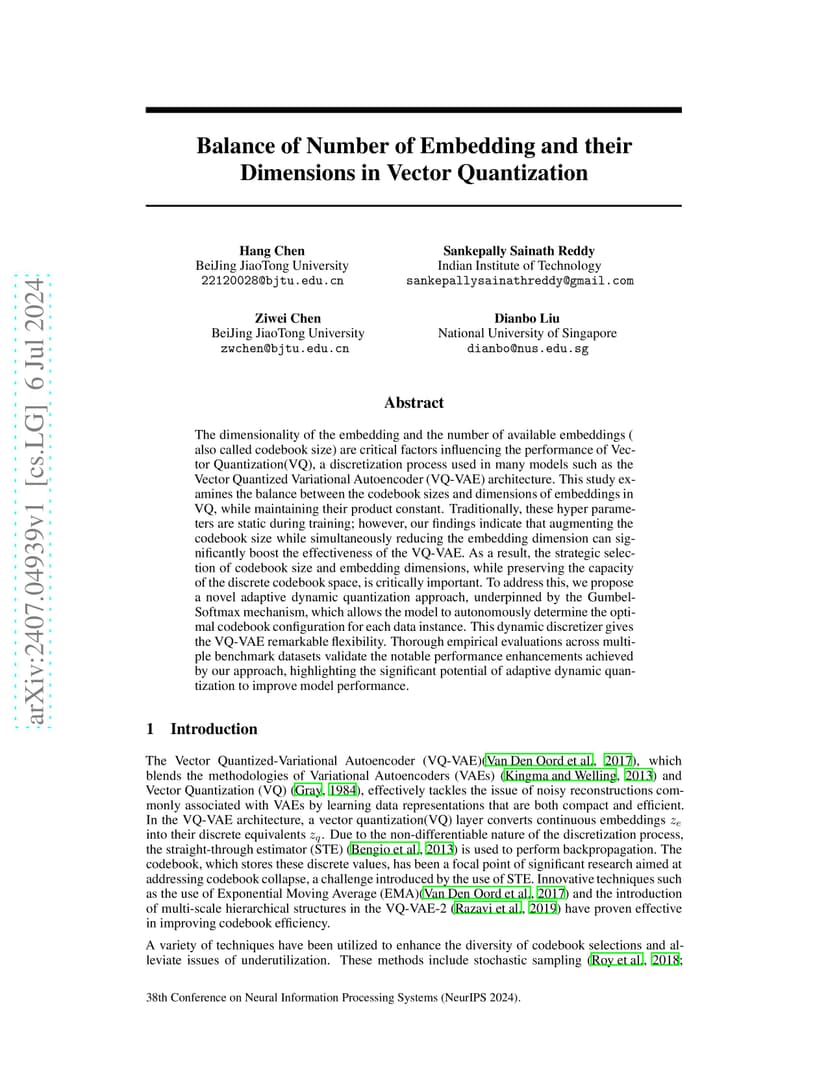 arXiv:2407.04939v1 [cs.LG] 6 Jul 2024

Balance of Number of Embedding and their Dimensions in Vector Quantization

Hang Chen
BeiJing JiaoTong University
22120028@bjtu.edu.cn

Sankepally Sainath Reddy
Indian Institute of Technology
sankepallysainathreddy@gmail.com

Ziwei Chen
BeiJing JiaoTong University
zwchen@bjtu.edu.cn

Dianbo Liu
National University of Singapore
dianbo@nus.edu.sg

Abstract

The dimensionality of the embedding and the number of available embeddings ( also called codebook size) are critical factors influencing the performance of Vector Quantization(VQ), a discretization process used in many models such as the Vector Quantized Variational Autoencoder (VQ-VAE) architecture. This study examines the balance between the codebook sizes and dimensions of embeddings in VQ, while maintaining their product constant. Traditionally, these hyper parameters are static during training; however, our findings indicate that augmenting the codebook size while simultaneously reducing the embedding dimension can significantly boost the effectiveness of the VQ-VAE. As a result, the strategic selection of codebook size and embedding dimensions, while preserving the capacity of the discrete codebook space, is critically important. To address this, we propose a novel adaptive dynamic quantization approach, underpinned by the Gumbel-Softmax mechanism, which allows the model to autonomously determine the optimal codebook configuration for each data instance. This dynamic discretizer gives the VQ-VAE remarkable flexibility. Thorough empirical evaluations across multiple benchmark datasets validate the notable performance enhancements achieved by our approach, highlighting the significant potential of adaptive dynamic quantization to improve model performance.

1 Introduction

The Vector Quantized-Variational Autoencoder (VQ-VAE)(Van Den Oord et al., 2017), which blends the methodologies of Variational Autoencoders (VAEs) (Kingma and Welling, 2013) and Vector Quantization (VQ) (Gray, 1984), effectively tackles the issue of noisy reconstructions commonly associated with VAEs by learning data representations that are both compact and efficient. In the VQ-VAE architecture, a vector quantization(VQ) layer converts continuous embeddings $z_e$ into their discrete equivalents $z_q$. Due to the non-differentiable nature of the discretization process, the straight-through estimator (STE) (Bengio et al., 2013) is used to perform backpropagation. The codebook, which stores these discrete values, has been a focal point of significant research aimed at addressing codebook collapse, a challenge introduced by the use of STE. Innovative techniques such as the use of Exponential Moving Average (EMA)(Van Den Oord et al., 2017) and the introduction of multi-scale hierarchical structures in the VQ-VAE-2 (Razavi et al., 2019) have proven effective in improving codebook efficiency.

A variety of techniques have been utilized to enhance the diversity of codebook selections and alleviate issues of underutilization. These methods include stochastic sampling (Roy et al., 2018;

38th Conference on Neural Information Processing Systems (NeurIPS 2024).